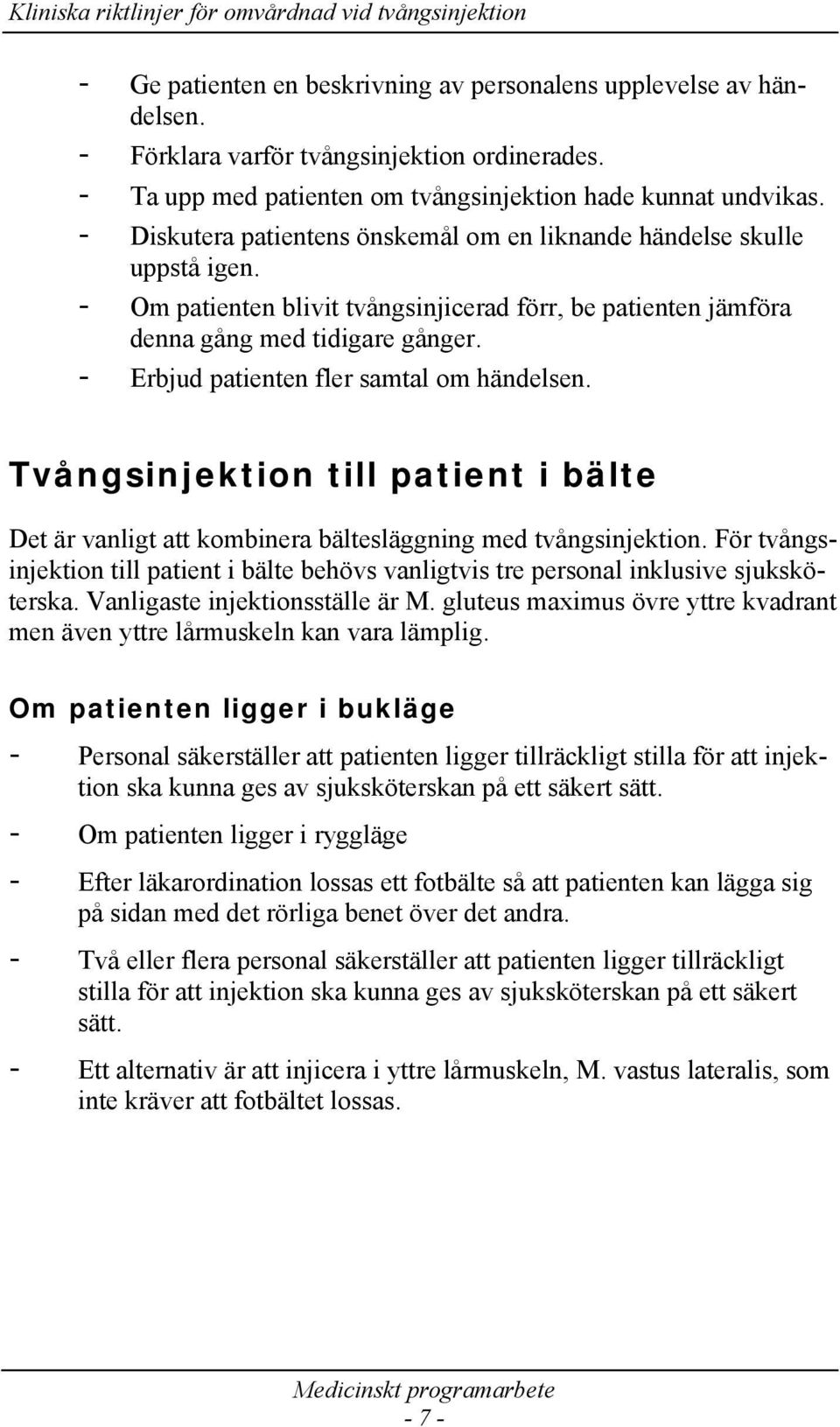 Kliniska riktlinjer för omvårdnad vid tvångsinjektion

- Ge patienten en beskrivning av personalens upplevelse av händelsen.
- Förklara varför tvångsinjektion ordinerades.
- Ta upp med patienten om tvångsinjektion hade kunnat undvikas.
- Diskutera patientens önskemål om en liknande händelse skulle uppstå igen.
- Om patienten blivit tvångsinjicerad förr, be patienten jämföra denna gång med tidigare gånger.
- Erbjud patienten fler samtal om händelsen.

Tvångsinjektion till patient i bälte

Det är vanligt att kombinera bältesläggning med tvångsinjektion. För tvångsinjektion till patient i bälte behövs vanligtvis tre personal inklusive sjuksköterska. Vanligaste injektionsställe är M. gluteus maximus övre yttre kvadrant men även yttre lårmuskeln kan vara lämplig.

Om patienten ligger i bukläge

- Personal säkerställer att patienten ligger tillräckligt stilla för att injektion ska kunna ges av sjuksköterskan på ett säkert sätt.
- Om patienten ligger i ryggläge
- Efter läkarordination lossas ett fotbälte så att patienten kan lägga sig på sidan med det rörliga benet över det andra.
- Två eller flera personal säkerställer att patienten ligger tillräckligt stilla för att injektion ska kunna ges av sjuksköterskan på ett säkert sätt.
- Ett alternativ är att injicera i yttre lårmuskeln, M. vastus lateralis, som inte kräver att fotbältet lossas.

Medicinskt programarbete
- 7 -